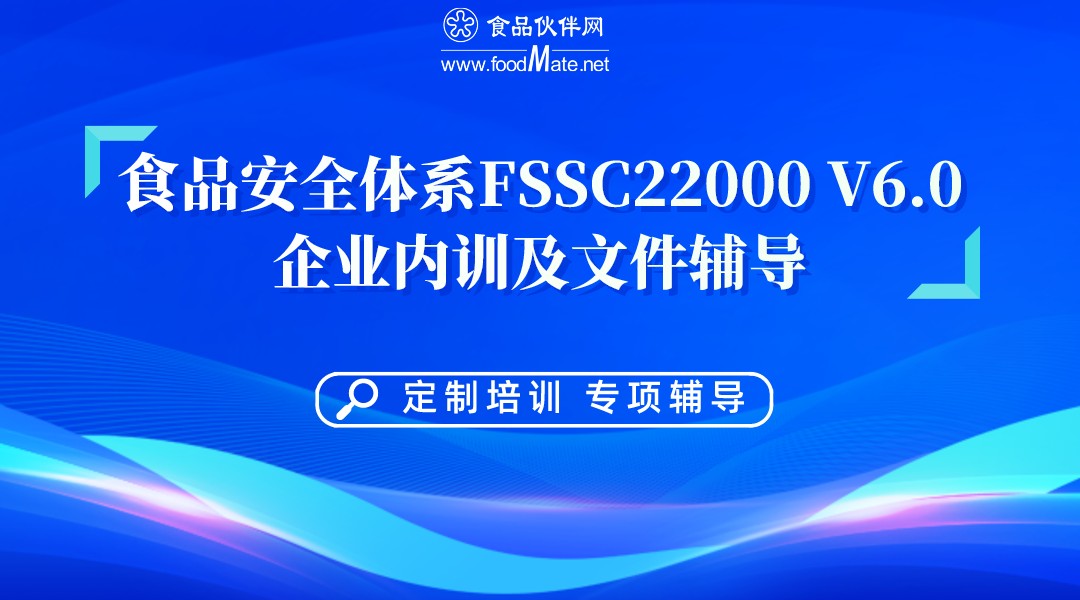 食品伙伴网
www.foodMate.net

食品安全体系FSSC22000 V6.0
企业内训及文件辅导

定制培训 专项辅导